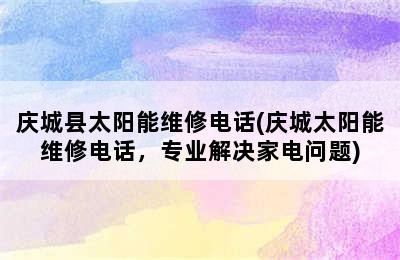 庆城县太阳能维修电话(庆城太阳能维修电话，专业解决家电问题)